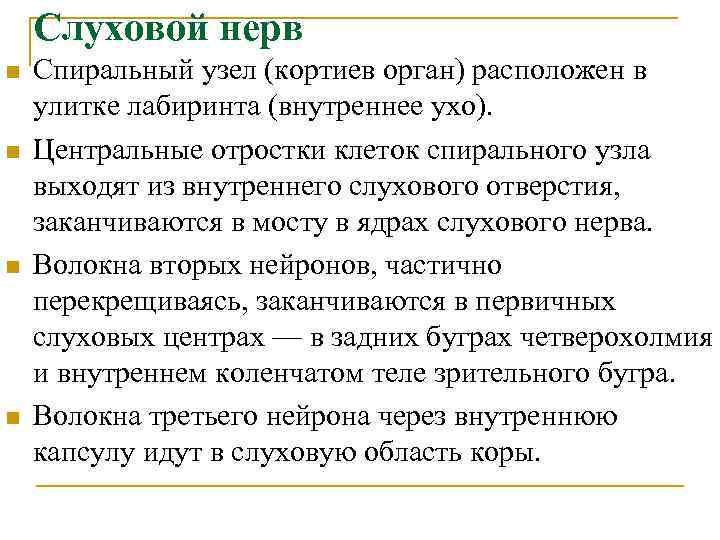 Слуховой нерв

Спиральный узел (кортиев орган) расположен в улитке лабиринта (внутреннее ухо).

Центральные отростки клеток спирального узла выходят из внутреннего слухового отверстия, заканчиваются в мосту в ядрах слухового нерва.

Волокна вторых нейронов, частично перекрещиваясь, заканчиваются в первичных слуховых центрах — в задних буграх четверохолмия и внутреннем коленчатом теле зрительного бугра.

Волокна третьего нейрона через внутреннюю капсулу идут в слуховую область коры.